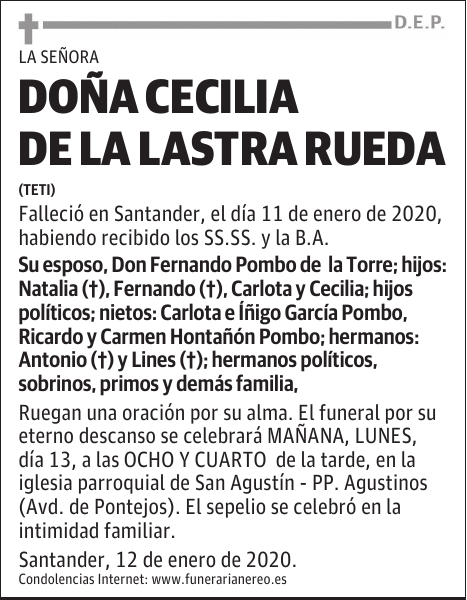 D.E.P.

LA SEÑORA

DOÑA CECILIA DE LA LASTRA RUEDA

(TETI)

Falleció en Santander, el día 11 de enero de 2020, habiendo recibido los SS.SS. y la B.A.

Su esposo, Don Fernando Pombo de la Torre; hijos: Natalia (†), Fernando (†), Carlota y Cecilia; hijos políticos; nietos: Carlota e Íñigo García Pombo, Ricardo y Carmen Hontañón Pombo; hermanos: Antonio (†) y Lines (†); hermanos políticos, sobrinos, primos y demás familia,

Ruegan una oración por su alma. El funeral por su eterno descanso se celebrará MAÑANA, LUNES, día 13, a las OCHO Y CUARTO de la tarde, en la iglesia parroquial de San Agustín - PP. Agustinos (Avd. de Pontejos). El sepelio se celebró en la intimidad familiar.

Santander, 12 de enero de 2020.

Condolencias Internet: www.funerarianereo.es